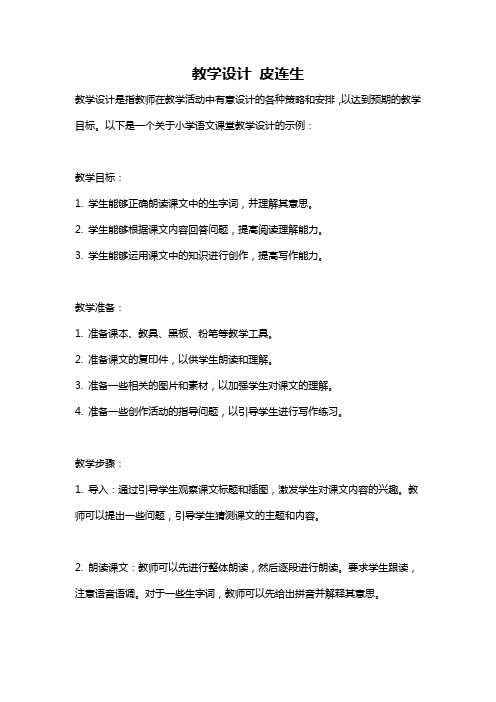 教学设计 皮连生

教学设计是指教师在教学活动中有意设计的各种策略和安排，以达到预期的教学目标。以下是一个关于小学语文课堂教学设计的示例：

教学目标：

1. 学生能够正确朗读课文中的生字词，并理解其意思。

2. 学生能够根据课文内容回答问题，提高阅读理解能力。

3. 学生能够运用课文中的知识进行创作，提高写作能力。

教学准备：

1. 准备课本、教具、黑板、粉笔等教学工具。

2. 准备课文的复印件，以供学生朗读和理解。

3. 准备一些相关的图片和素材，以加强学生对课文的理解。

4. 准备一些创作活动的指导问题，以引导学生进行写作练习。

教学步骤：

1. 导入：通过引导学生观察课文标题和插图，激发学生对课文内容的兴趣。教师可以提出一些问题，引导学生猜测课文的主题和内容。

2. 朗读课文：教师可以先进行整体朗读，然后逐段进行朗读。要求学生跟读，注意语音语调。对于一些生字词，教师可以先给出拼音并解释其意思。